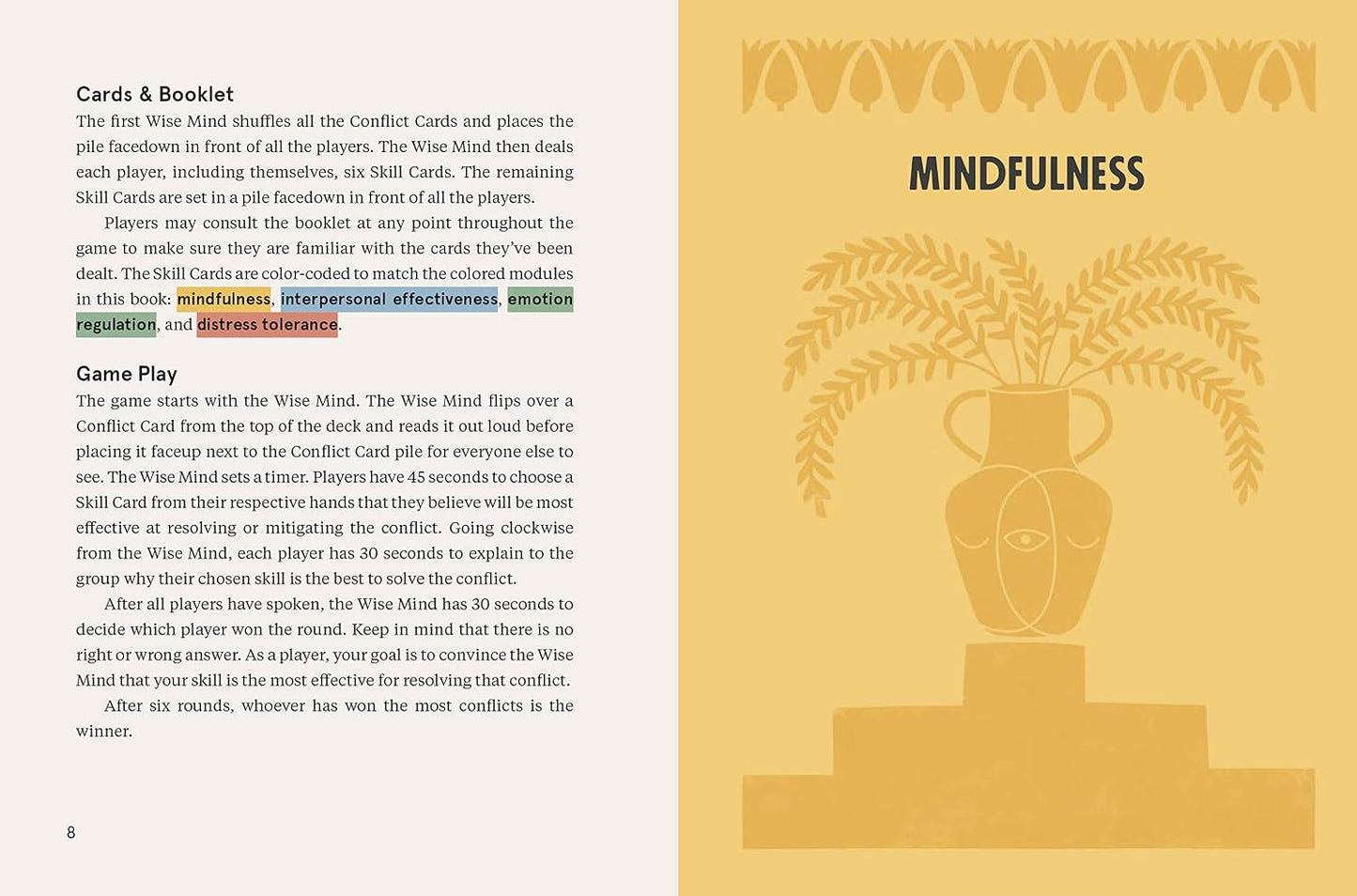 Cards & Booklet

The first Wise Mind shuffles all the Conflict Cards and places the pile facedown in front of all the players. The Wise Mind then deals each player, including themselves, six Skill Cards. The remaining Skill Cards are set in a pile facedown in front of all the players.

Players may consult the booklet at any point throughout the game to make sure they are familiar with the cards they've been dealt. The Skill Cards are color-coded to match the colored modules in this book: mindfulness, interpersonal effectiveness, emotion regulation, and distress tolerance.

Game Play

The game starts with the Wise Mind. The Wise Mind flips over a Conflict Card from the top of the deck and reads it out loud before placing it faceup next to the Conflict Card pile for everyone else to see. The Wise Mind sets a timer. Players have 45 seconds to choose a Skill Card from their respective hands that they believe will be most effective at resolving or mitigating the conflict. Going clockwise from the Wise Mind, each player has 30 seconds to explain to the group why their chosen skill is the best to solve the conflict.

After all players have spoken, the Wise Mind has 30 seconds to decide which player won the round. Keep in mind that there is no right or wrong answer. As a player, your goal is to convince the Wise Mind that your skill is the most effective for resolving that conflict.

After six rounds, whoever has won the most conflicts is the winner.

8

MINDFULNESS